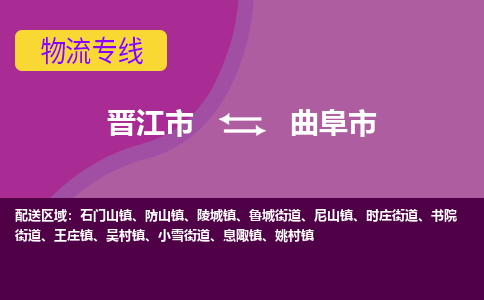 物流专线

晋江市 曲阜市

配送区域：石门山镇、防山镇、陵城镇、鲁城街道、尼山镇、时庄街道、书院街道、王庄镇、吴村镇、小雪街道、息陬镇、姚村镇